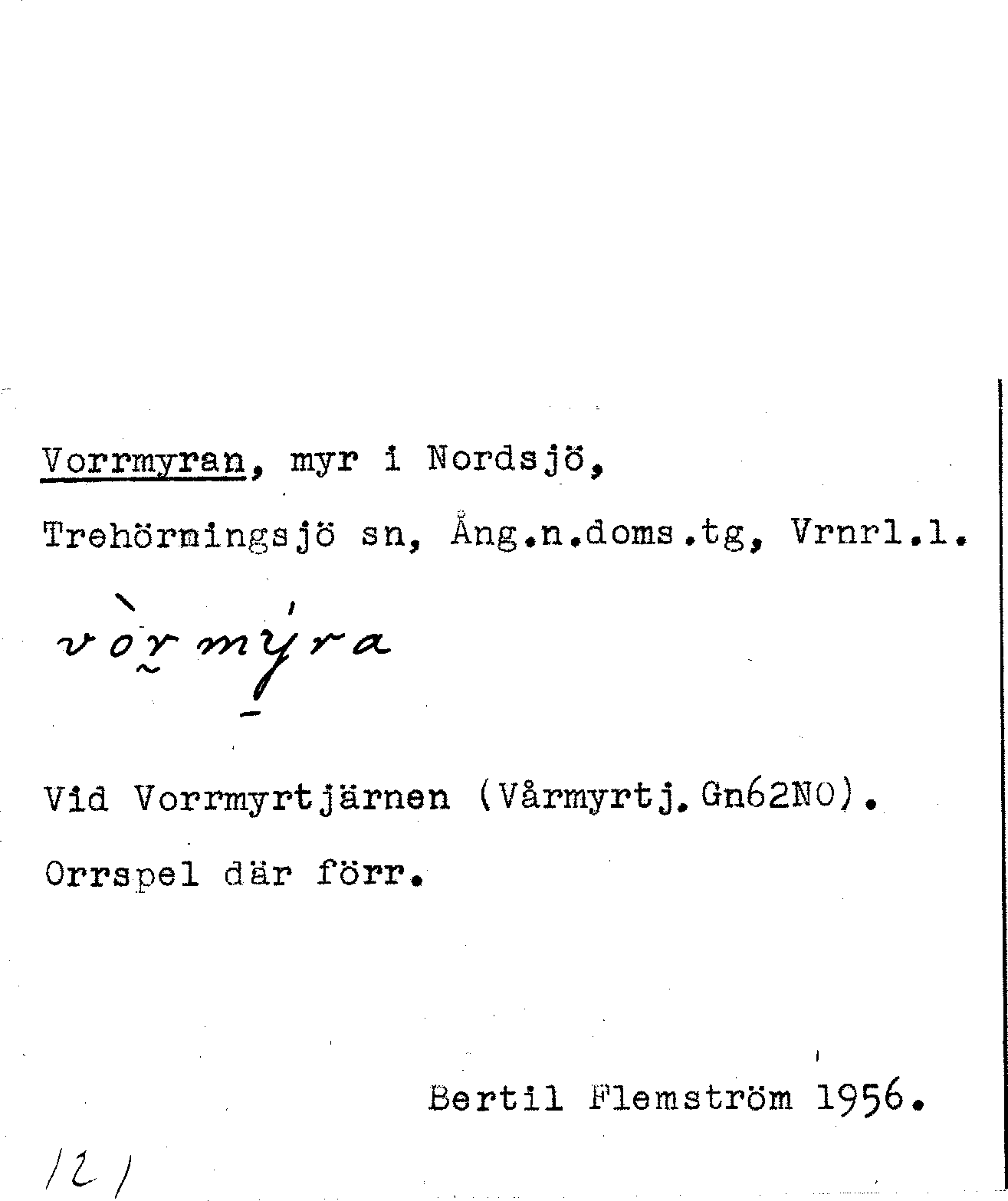 Vorrmyran, myr i Nordsjö,

Trehörningsjö sn, Ång.n.doms.tg, Vrnrl.l.

vòrmýra

Vid Vorrmyrtjärnen (Vårmyrtj. Gn62NO).

Orrspel där förr.

Bertil Flemström 1956.

121